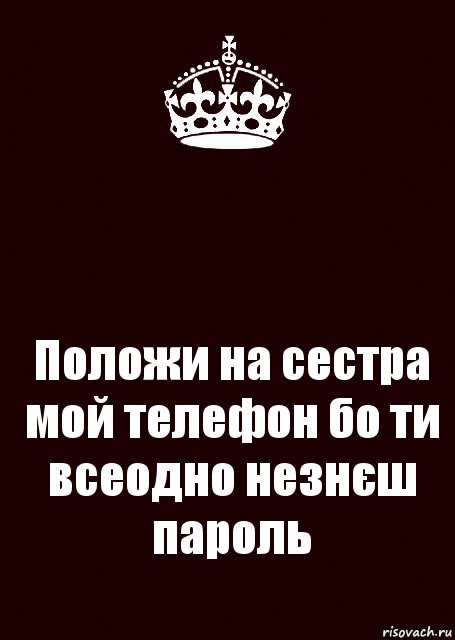 Положи на сестра мой телефон бо ти всеодно незнєш пароль

risovach.ru